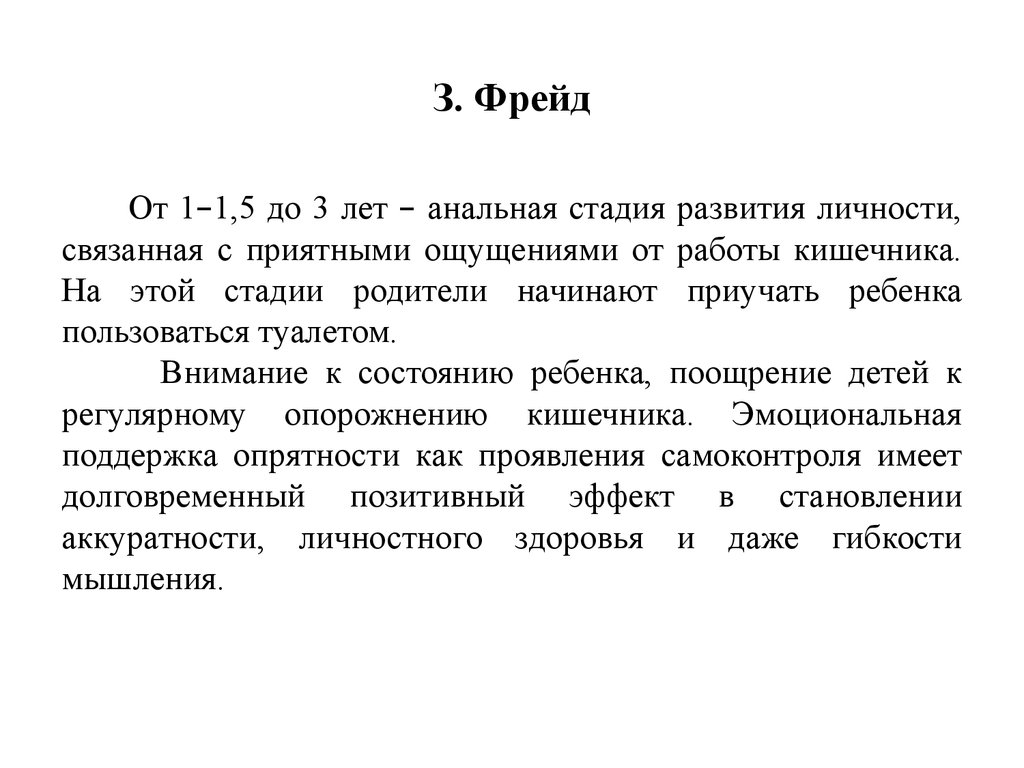 З. Фрейд

От 1–1,5 до 3 лет – анальная стадия развития личности, связанная с приятными ощущениями от работы кишечника. На этой стадии родители начинают приучать ребенка пользоваться туалетом.

Внимание к состоянию ребенка, поощрение детей к регулярному опорожнению кишечника. Эмоциональная поддержка опрятности как проявления самоконтроля имеет долговременный позитивный эффект в становлении аккуратности, личностного здоровья и даже гибкости мышления.